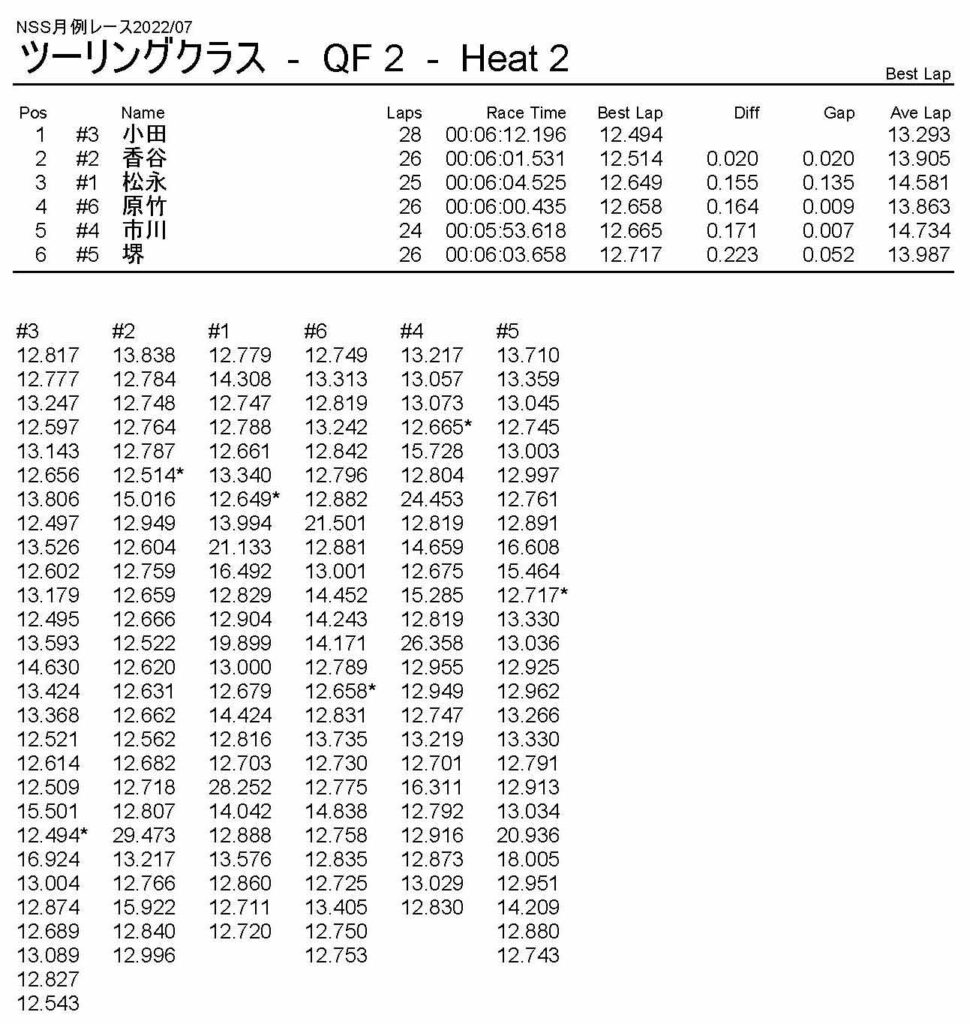 NSS月例レース2022/07
ツーリングクラス - QF 2 - Heat 2

Best Lap

| Pos | | Name | Laps | Race Time | Best Lap | Diff | Gap | Ave Lap |
|---|---|---|---|---|---|---|---|---|
| 1 | #3 | 小田 | 28 | 00:06:12.196 | 12.494 | | | 13.293 |
| 2 | #2 | 香谷 | 26 | 00:06:01.531 | 12.514 | 0.020 | 0.020 | 13.905 |
| 3 | #1 | 松永 | 25 | 00:06:04.525 | 12.649 | 0.155 | 0.135 | 14.581 |
| 4 | #6 | 原竹 | 26 | 00:06:00.435 | 12.658 | 0.164 | 0.009 | 13.863 |
| 5 | #4 | 市川 | 24 | 00:05:53.618 | 12.665 | 0.171 | 0.007 | 14.734 |
| 6 | #5 | 堺 | 26 | 00:06:03.658 | 12.717 | 0.223 | 0.052 | 13.987 |

| #3 | #2 | #1 | #6 | #4 | #5 |
|---|---|---|---|---|---|
| 12.817 | 13.838 | 12.779 | 12.749 | 13.217 | 13.710 |
| 12.777 | 12.784 | 14.308 | 13.313 | 13.057 | 13.359 |
| 13.247 | 12.748 | 12.747 | 12.819 | 13.073 | 13.045 |
| 12.597 | 12.764 | 12.788 | 13.242 | 12.665* | 12.745 |
| 13.143 | 12.787 | 12.661 | 12.842 | 15.728 | 13.003 |
| 12.656 | 12.514* | 13.340 | 12.796 | 12.804 | 12.997 |
| 13.806 | 15.016 | 12.649* | 12.882 | 24.453 | 12.761 |
| 12.497 | 12.949 | 13.994 | 21.501 | 12.819 | 12.891 |
| 13.526 | 12.604 | 21.133 | 12.881 | 14.659 | 16.608 |
| 12.602 | 12.759 | 16.492 | 13.001 | 12.675 | 15.464 |
| 13.179 | 12.659 | 12.829 | 14.452 | 15.285 | 12.717* |
| 12.495 | 12.666 | 12.904 | 14.243 | 12.819 | 13.330 |
| 13.593 | 12.522 | 19.899 | 14.171 | 26.358 | 13.036 |
| 14.630 | 12.620 | 13.000 | 12.789 | 12.955 | 12.925 |
| 13.424 | 12.631 | 12.679 | 12.658* | 12.949 | 12.962 |
| 13.368 | 12.662 | 14.424 | 12.831 | 12.747 | 13.266 |
| 12.521 | 12.562 | 12.816 | 13.735 | 13.219 | 13.330 |
| 12.614 | 12.682 | 12.703 | 12.730 | 12.701 | 12.791 |
| 12.509 | 12.718 | 28.252 | 12.775 | 16.311 | 12.913 |
| 15.501 | 12.807 | 14.042 | 14.838 | 12.792 | 13.034 |
| 12.494* | 29.473 | 12.888 | 12.758 | 12.916 | 20.936 |
| 16.924 | 13.217 | 13.576 | 12.835 | 12.873 | 18.005 |
| 13.004 | 12.766 | 12.860 | 12.725 | 13.029 | 12.951 |
| 12.874 | 15.922 | 12.711 | 13.405 | 12.830 | 14.209 |
| 12.689 | 12.840 | 12.720 | 12.750 | | 12.880 |
| 13.089 | 12.996 | | 12.753 | | 12.743 |
| 12.827 | | | | | |
| 12.543 | | | | | |